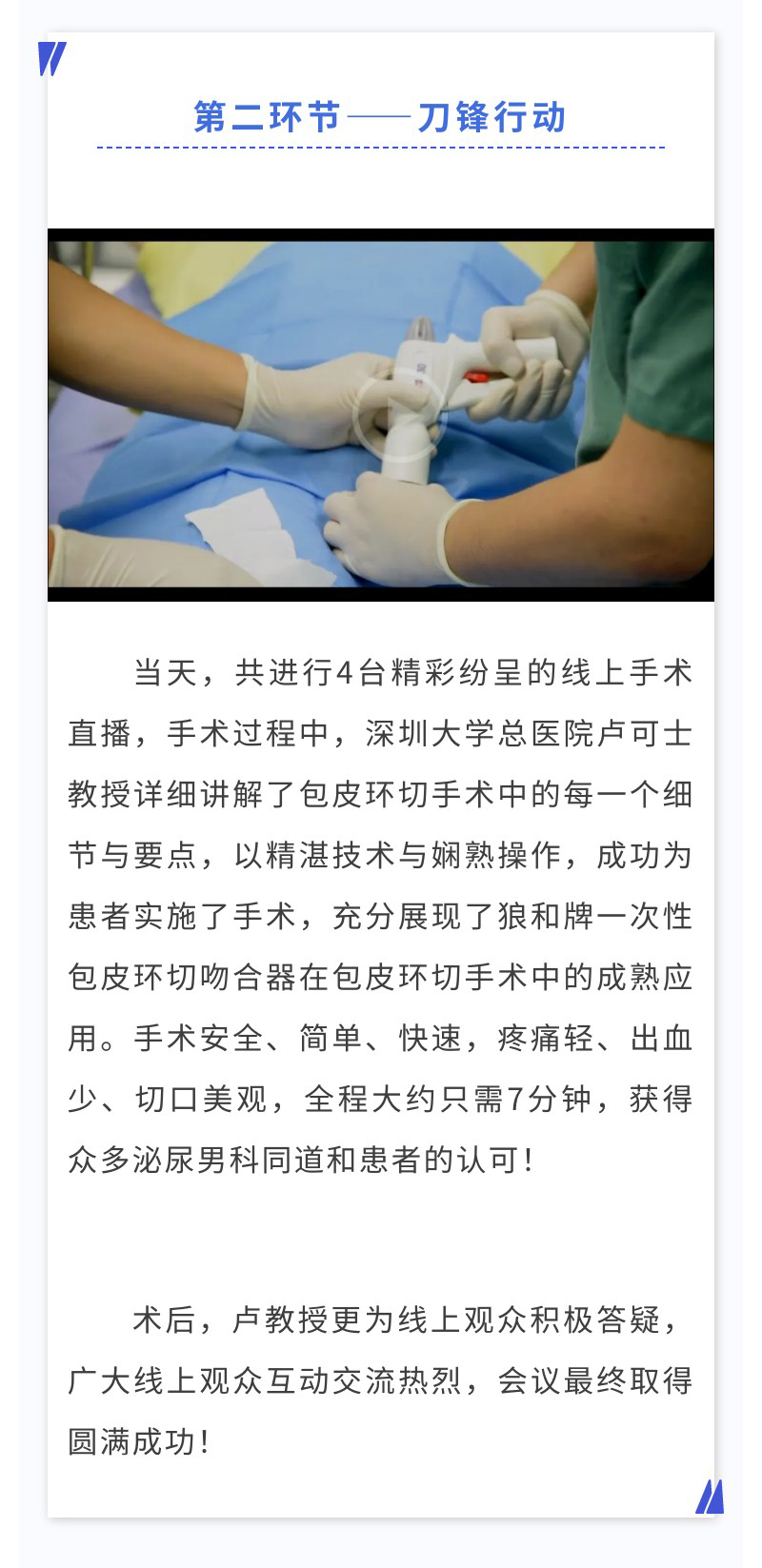 第二环节——刀锋行动

当天，共进行4台精彩纷呈的线上手术直播，手术过程中，深圳大学总医院卢可士教授详细讲解了包皮环切手术中的每一个细节与要点，以精湛技术与娴熟操作，成功为患者实施了手术，充分展现了狼和牌一次性包皮环切吻合器在包皮环切手术中的成熟应用。手术安全、简单、快速，疼痛轻、出血少、切口美观，全程大约只需7分钟，获得众多泌尿男科同道和患者的认可！

术后，卢教授更为线上观众积极答疑，广大线上观众互动交流热烈，会议最终取得圆满成功！